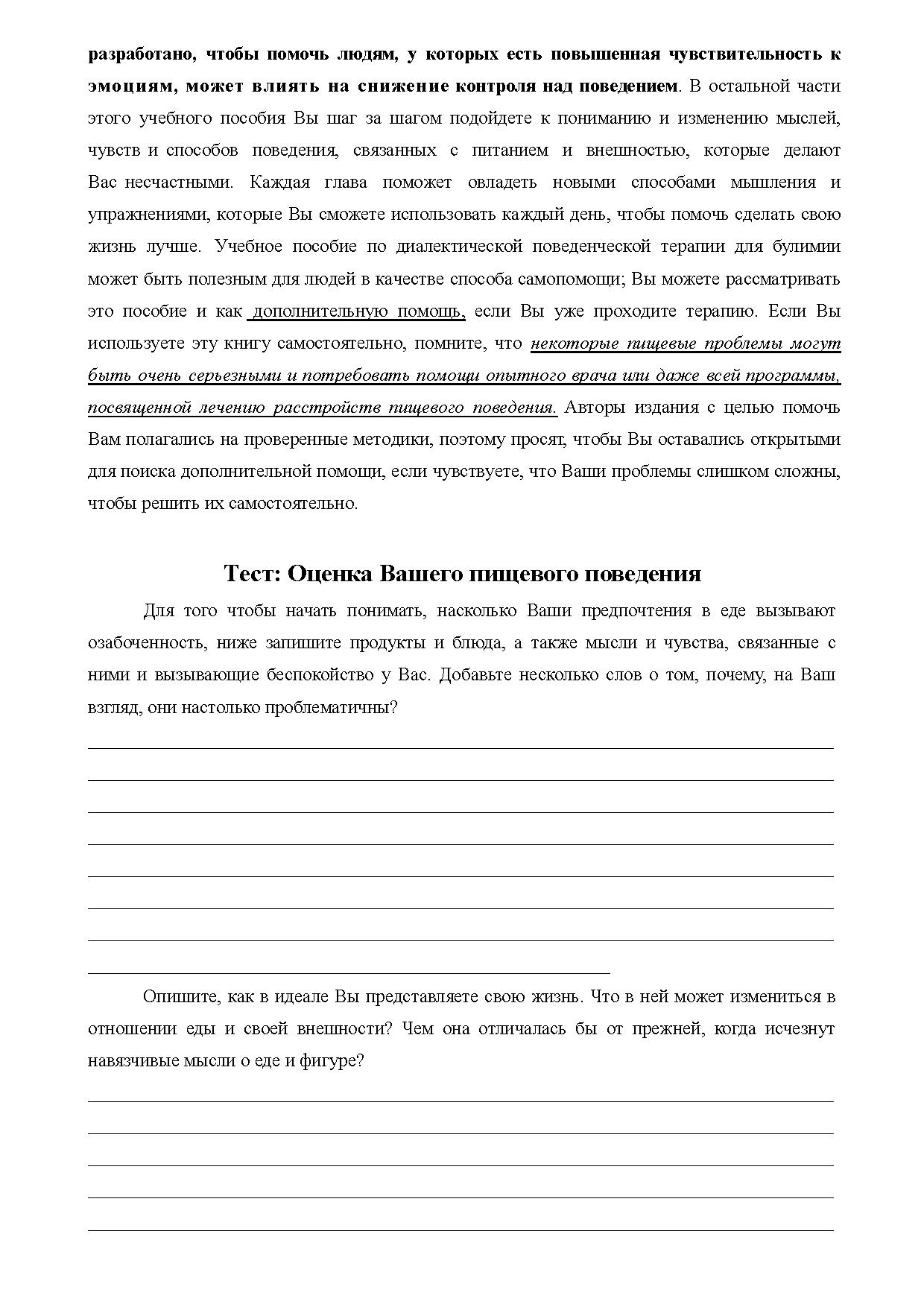 разработано, чтобы помочь людям, у которых есть повышенная чувствительность к эмоциям, может влиять на снижение контроля над поведением. В остальной части этого учебного пособия Вы шаг за шагом подойдете к пониманию и изменению мыслей, чувств и способов поведения, связанных с питанием и внешностью, которые делают Вас несчастными. Каждая глава поможет овладеть новыми способами мышления и упражнениями, которые Вы сможете использовать каждый день, чтобы помочь сделать свою жизнь лучше. Учебное пособие по диалектической поведенческой терапии для булимии может быть полезным для людей в качестве способа самопомощи; Вы можете рассматривать это пособие и как дополнительную помощь, если Вы уже проходите терапию. Если Вы используете эту книгу самостоятельно, помните, что некоторые пищевые проблемы могут быть очень серьезными и потребовать помощи опытного врача или даже всей программы, посвященной лечению расстройств пищевого поведения. Авторы издания с целью помочь Вам полагались на проверенные методики, поэтому просят, чтобы Вы оставались открытыми для поиска дополнительной помощи, если чувствуете, что Ваши проблемы слишком сложны, чтобы решить их самостоятельно.

Тест: Оценка Вашего пищевого поведения

Для того чтобы начать понимать, насколько Ваши предпочтения в еде вызывают озабоченность, ниже запишите продукты и блюда, а также мысли и чувства, связанные с ними и вызывающие беспокойство у Вас. Добавьте несколько слов о том, почему, на Ваш взгляд, они настолько проблематичны?

Опишите, как в идеале Вы представляете свою жизнь. Что в ней может измениться в отношении еды и своей внешности? Чем она отличалась бы от прежней, когда исчезнут навязчивые мысли о еде и фигуре?